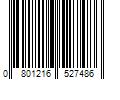 0 801216 527486